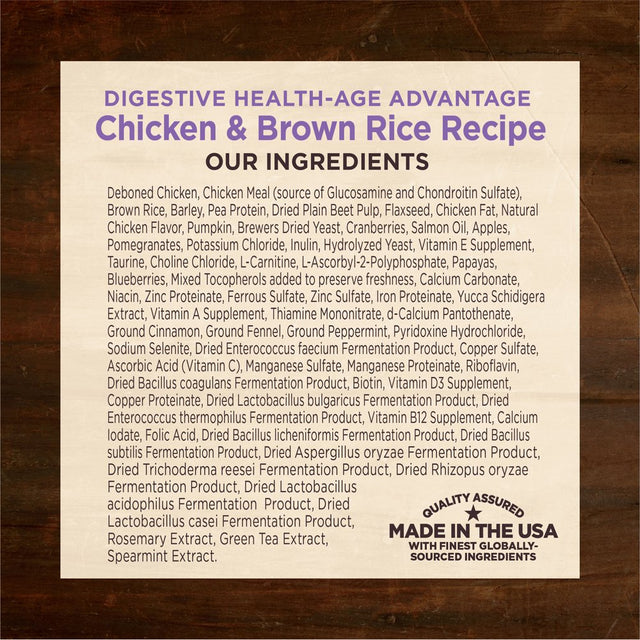 DIGESTIVE HEALTH-AGE ADVANTAGE
Chicken & Brown Rice Recipe
OUR INGREDIENTS

Deboned Chicken, Chicken Meal (source of Glucosamine and Chondroitin Sulfate), Brown Rice, Barley, Pea Protein, Dried Plain Beet Pulp, Flaxseed, Chicken Fat, Natural Chicken Flavor, Pumpkin, Brewers Dried Yeast, Cranberries, Salmon Oil, Apples, Pomegranates, Potassium Chloride, Inulin, Hydrolyzed Yeast, Vitamin E Supplement, Taurine, Choline Chloride, L-Carnitine, L-Ascorbyl-2-Polyphosphate, Papayas, Blueberries, Mixed Tocopherols added to preserve freshness, Calcium Carbonate, Niacin, Zinc Proteinate, Ferrous Sulfate, Zinc Sulfate, Iron Proteinate, Yucca Schidigera Extract, Vitamin A Supplement, Thiamine Mononitrate, d-Calcium Pantothenate, Ground Cinnamon, Ground Fennel, Ground Peppermint, Pyridoxine Hydrochloride, Sodium Selenite, Dried Enterococcus faecium Fermentation Product, Copper Sulfate, Ascorbic Acid (Vitamin C), Manganese Sulfate, Manganese Proteinate, Riboflavin, Dried Bacillus coagulans Fermentation Product, Biotin, Vitamin D3 Supplement, Copper Proteinate, Dried Lactobacillus bulgaricus Fermentation Product, Dried Enterococcus thermophilus Fermentation Product, Vitamin B12 Supplement, Calcium Iodate, Folic Acid, Dried Bacillus licheniformis Fermentation Product, Dried Bacillus subtilis Fermentation Product, Dried Aspergillus oryzae Fermentation Product, Dried Trichoderma reesei Fermentation Product, Dried Rhizopus oryzae Fermentation Product, Dried Lactobacillus acidophilus Fermentation Product, Dried Lactobacillus casei Fermentation Product, Rosemary Extract, Green Tea Extract, Spearmint Extract.

QUALITY ASSURED
MADE IN THE USA
WITH FINEST GLOBALLY-SOURCED INGREDIENTS